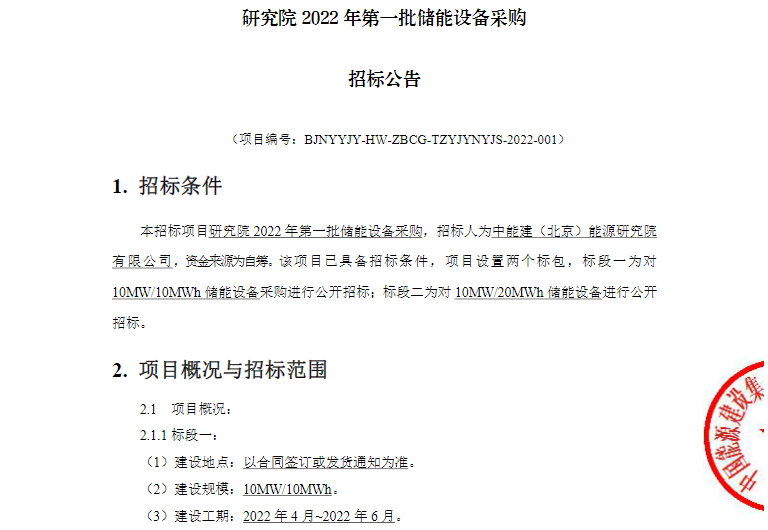 研究院 2022 年第一批储能设备采购

招标公告

（项目编号：BJNYYJY-HW-ZBCG-TZYJYNYJS-2022-001）

1. 招标条件

本招标项目研究院 2022 年第一批储能设备采购，招标人为中能建（北京）能源研究院有限公司，资金来源为自筹。该项目已具备招标条件，项目设置两个标包，标段一为对 10MW/10MWh 储能设备采购进行公开招标；标段二为对 10MW/20MWh 储能设备进行公开招标。

2. 项目概况与招标范围

2.1 项目概况：

2.1.1 标段一：

（1）建设地点：以合同签订或发货通知为准。

（2）建设规模：10MW/10MWh。

（3）建设工期：2022 年 4 月~2022 年 6 月。

中国能源建设集